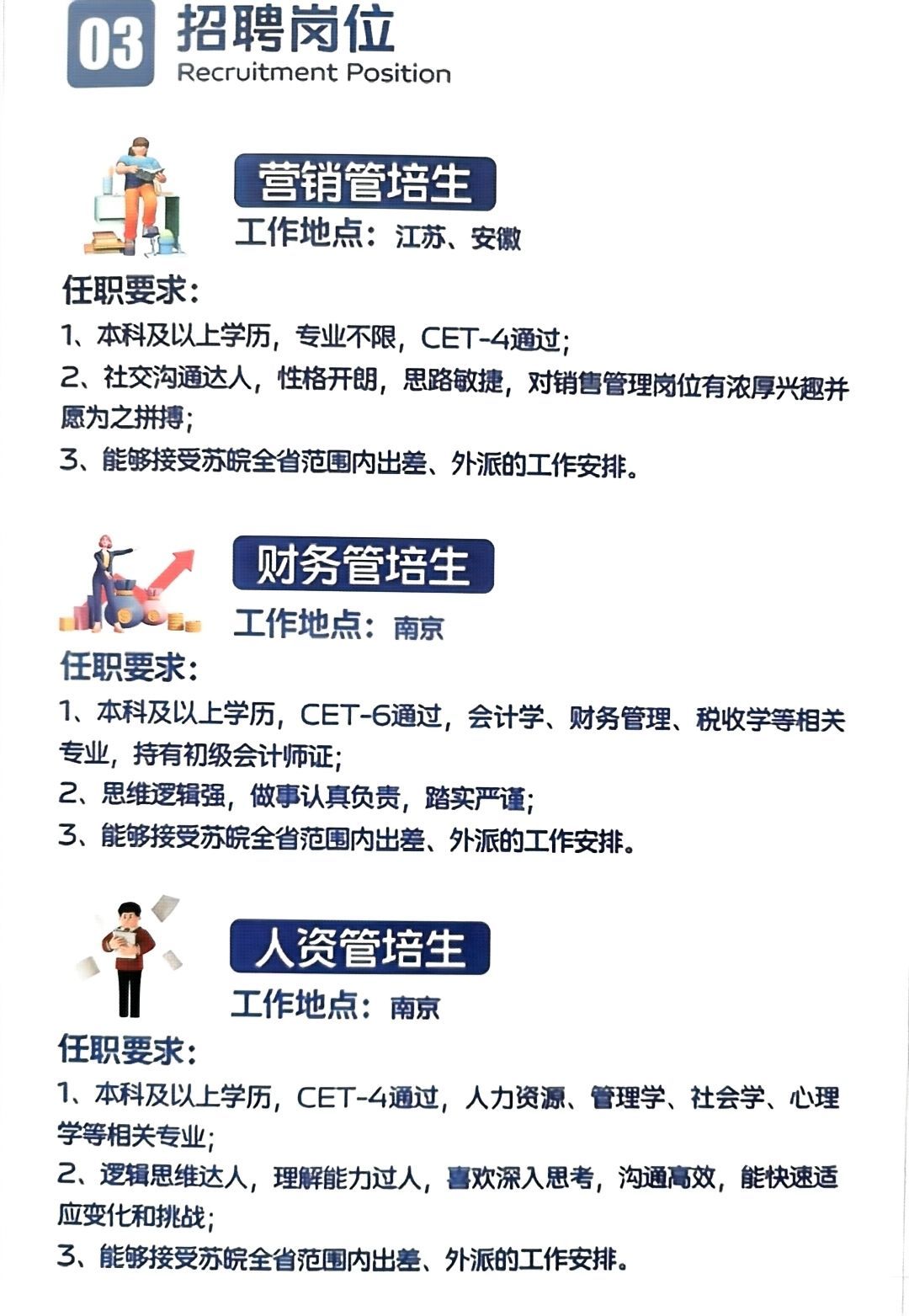 03 招聘岗位
Recruitment Position

营销管培生
工作地点：江苏、安徽

任职要求：
1、本科及以上学历，专业不限，CET-4通过；
2、社交沟通达人，性格开朗，思路敏捷，对销售管理岗位有浓厚兴趣并愿为之拼搏；
3、能够接受苏皖全省范围内出差、外派的工作安排。

财务管培生
工作地点：南京

任职要求：
1、本科及以上学历，CET-6通过，会计学、财务管理、税收学等相关专业，持有初级会计师证；
2、思维逻辑强，做事认真负责，踏实严谨；
3、能够接受苏皖全省范围内出差、外派的工作安排。

人资管培生
工作地点：南京

任职要求：
1、本科及以上学历，CET-4通过，人力资源、管理学、社会学、心理学等相关专业；
2、逻辑思维达人，理解能力过人，喜欢深入思考，沟通高效，能快速适应变化和挑战；
3、能够接受苏皖全省范围内出差、外派的工作安排。